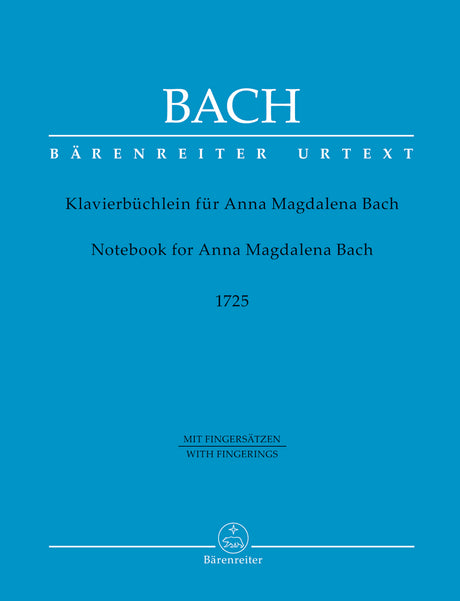 BACH

BÄRENREITER URTEXT

Klavierbüchlein für Anna Magdalena Bach

Notebook for Anna Magdalena Bach

1725

MIT FINGERSÄTZEN
WITH FINGERINGS

Bärenreiter